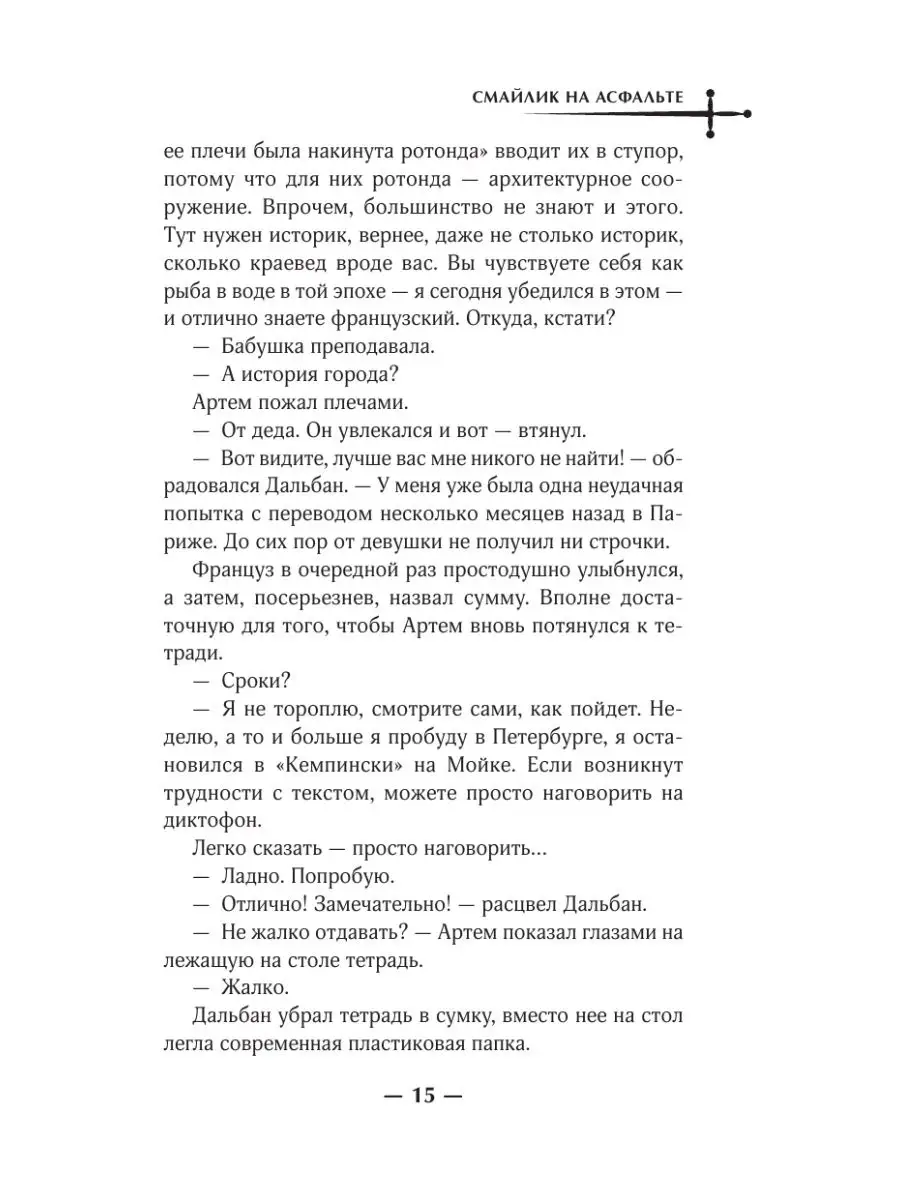 СМАЙЛИК НА АСФАЛЬТЕ

ее плечи была накинута ротонда» вводит их в ступор, потому что для них ротонда — архитектурное сооружение. Впрочем, большинство не знают и этого. Тут нужен историк, вернее, даже не столько историк, сколько краевед вроде вас. Вы чувствуете себя как рыба в воде в той эпохе — я сегодня убедился в этом — и отлично знаете французский. Откуда, кстати?

— Бабушка преподавала.

— А история города?

Артем пожал плечами.

— От деда. Он увлекался и вот — втянул.

— Вот видите, лучше вас мне никого не найти! — обрадовался Дальбан. — У меня уже была одна неудачная попытка с переводом несколько месяцев назад в Париже. До сих пор от девушки не получил ни строчки.

Француз в очередной раз простодушно улыбнулся, а затем, посерьезнев, назвал сумму. Вполне достаточную для того, чтобы Артем вновь потянулся к тетради.

— Сроки?

— Я не тороплю, смотрите сами, как пойдет. Неделю, а то и больше я пробуду в Петербурге, я остановился в «Кемпински» на Мойке. Если возникнут трудности с текстом, можете просто наговорить на диктофон.

Легко сказать — просто наговорить...

— Ладно. Попробую.

— Отлично! Замечательно! — расцвел Дальбан.

— Не жалко отдавать? — Артем показал глазами на лежащую на столе тетрадь.

— Жалко.

Дальбан убрал тетрадь в сумку, вместо нее на стол легла современная пластиковая папка.

— 15 —